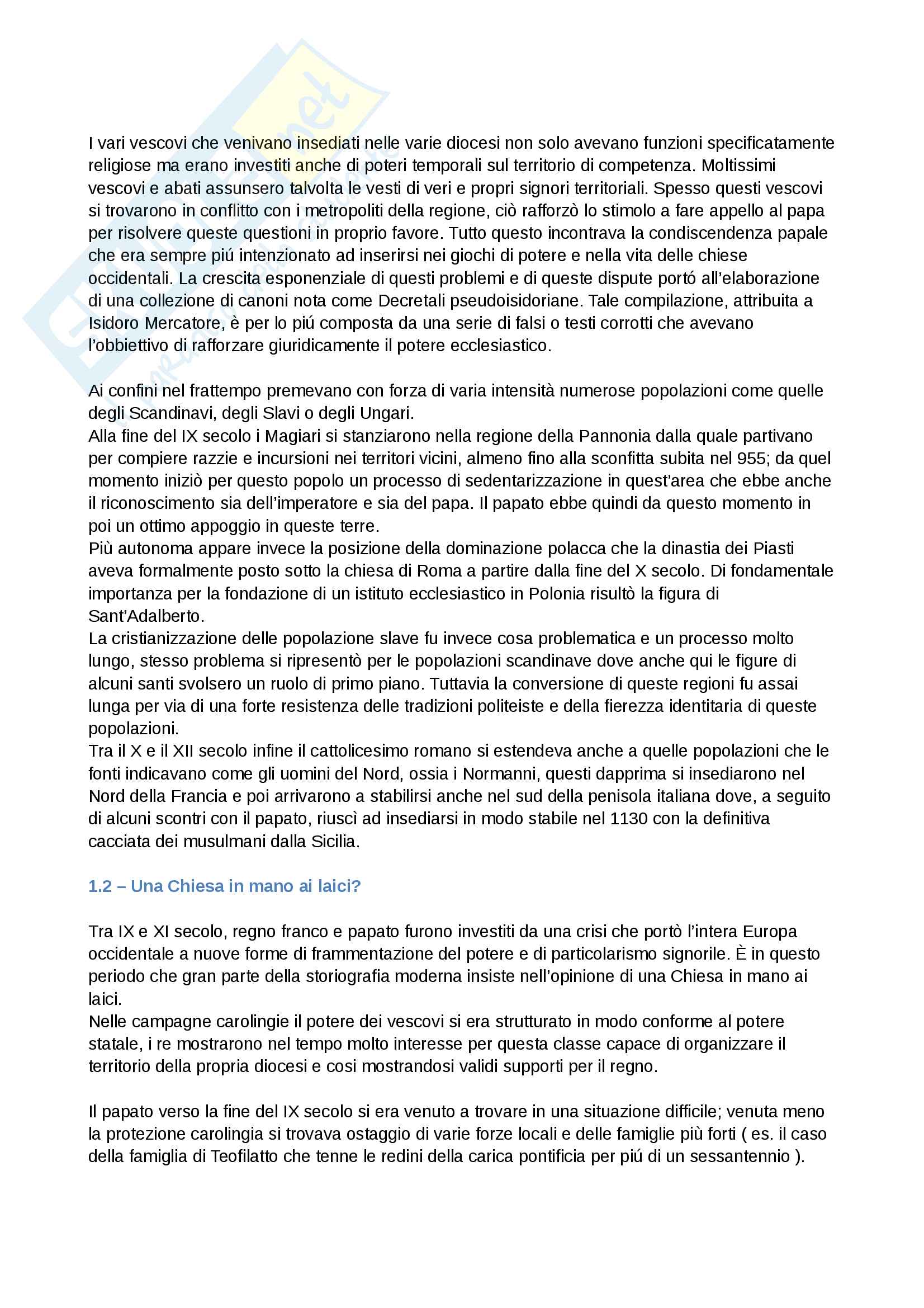 I vari vescovi che venivano insediati nelle varie diocesi non solo avevano funzioni specificatamente religiose ma erano investiti anche di poteri temporali sul territorio di competenza. Moltissimi vescovi e abati assunsero talvolta le vesti di veri e propri signori territoriali. Spesso questi vescovi si trovarono in conflitto con i metropoliti della regione, ciò rafforzò lo stimolo a fare appello al papa per risolvere queste questioni in proprio favore. Tutto questo incontrava la condiscendenza papale che era sempre piú intenzionato ad inserirsi nei giochi di potere e nella vita delle chiese occidentali. La crescita esponenziale di questi problemi e di queste dispute portó all'elaborazione di una collezione di canoni nota come Decretali pseudoisidoriane. Tale compilazione, attribuita a Isidoro Mercatore, è per lo piú composta da una serie di falsi o testi corrotti che avevano l'obbiettivo di rafforzare giuridicamente il potere ecclesiastico.

Ai confini nel frattempo premevano con forza di varia intensità numerose popolazioni come quelle degli Scandinavi, degli Slavi o degli Ungari.
Alla fine del IX secolo i Magiari si stanziarono nella regione della Pannonia dalla quale partivano per compiere razzie e incursioni nei territori vicini, almeno fino alla sconfitta subita nel 955; da quel momento iniziò per questo popolo un processo di sedentarizzazione in quest'area che ebbe anche il riconoscimento sia dell'imperatore e sia del papa. Il papato ebbe quindi da questo momento in poi un ottimo appoggio in queste terre.
Più autonoma appare invece la posizione della dominazione polacca che la dinastia dei Piasti aveva formalmente posto sotto la chiesa di Roma a partire dalla fine del X secolo. Di fondamentale importanza per la fondazione di un istituto ecclesiastico in Polonia risultò la figura di Sant'Adalberto.
La cristianizzazione delle popolazione slave fu invece cosa problematica e un processo molto lungo, stesso problema si ripresentò per le popolazioni scandinave dove anche qui le figure di alcuni santi svolsero un ruolo di primo piano. Tuttavia la conversione di queste regioni fu assai lunga per via di una forte resistenza delle tradizioni politeiste e della fierezza identitaria di queste popolazioni.
Tra il X e il XII secolo infine il cattolicesimo romano si estendeva anche a quelle popolazioni che le fonti indicavano come gli uomini del Nord, ossia i Normanni, questi dapprima si insediarono nel Nord della Francia e poi arrivarono a stabilirsi anche nel sud della penisola italiana dove, a seguito di alcuni scontri con il papato, riuscì ad insediarsi in modo stabile nel 1130 con la definitiva cacciata dei musulmani dalla Sicilia.

1.2 – Una Chiesa in mano ai laici?

Tra IX e XI secolo, regno franco e papato furono investiti da una crisi che portò l'intera Europa occidentale a nuove forme di frammentazione del potere e di particolarismo signorile. È in questo periodo che gran parte della storiografia moderna insiste nell'opinione di una Chiesa in mano ai laici.
Nelle campagne carolingie il potere dei vescovi si era strutturato in modo conforme al potere statale, i re mostrarono nel tempo molto interesse per questa classe capace di organizzare il territorio della propria diocesi e cosi mostrandosi validi supporti per il regno.

Il papato verso la fine del IX secolo si era venuto a trovare in una situazione difficile; venuta meno la protezione carolingia si trovava ostaggio di varie forze locali e delle famiglie più forti ( es. il caso della famiglia di Teofilatto che tenne le redini della carica pontificia per piú di un sessantennio ).